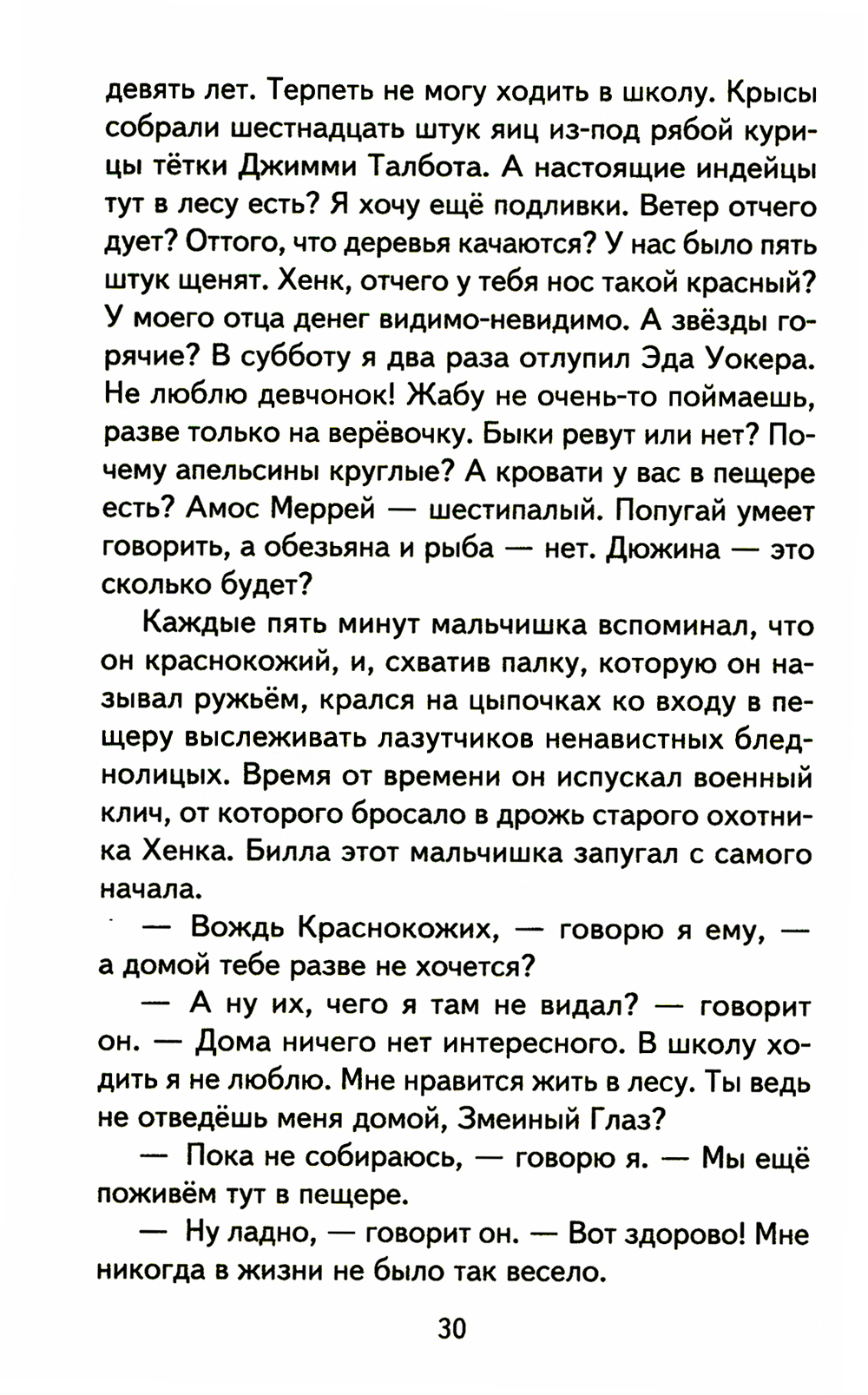 девять лет. Терпеть не могу ходить в школу. Крысы собрали шестнадцать штук яиц из-под рябой курицы тётки Джимми Талбота. А настоящие индейцы тут в лесу есть? Я хочу ещё подливки. Ветер отчего дует? Оттого, что деревья качаются? У нас было пять штук щенят. Хенк, отчего у тебя нос такой красный? У моего отца денег видимо-невидимо. А звёзды горячие? В субботу я два раза отлупил Эда Уокера. Не люблю девчонок! Жабу не очень-то поймаешь, разве только на верёвочку. Быки ревут или нет? Почему апельсины круглые? А кровати у вас в пещере есть? Амос Меррей — шестипалый. Попугай умеет говорить, а обезьяна и рыба — нет. Дюжина — это сколько будет?

Каждые пять минут мальчишка вспоминал, что он краснокожий, и, схватив палку, которую он называл ружьём, крался на цыпочках ко входу в пещеру выслеживать лазутчиков ненавистных бледнолицых. Время от времени он испускал военный клич, от которого бросало в дрожь старого охотника Хенка. Билла этот мальчишка запугал с самого начала.

— Вождь Краснокожих, — говорю я ему, — а домой тебе разве не хочется?

— А ну их, чего я там не видал? — говорит он. — Дома ничего нет интересного. В школу ходить я не люблю. Мне нравится жить в лесу. Ты ведь не отведёшь меня домой, Змеиный Глаз?

— Пока не собираюсь, — говорю я. — Мы ещё поживём тут в пещере.

— Ну ладно, — говорит он. — Вот здорово! Мне никогда в жизни не было так весело.

30